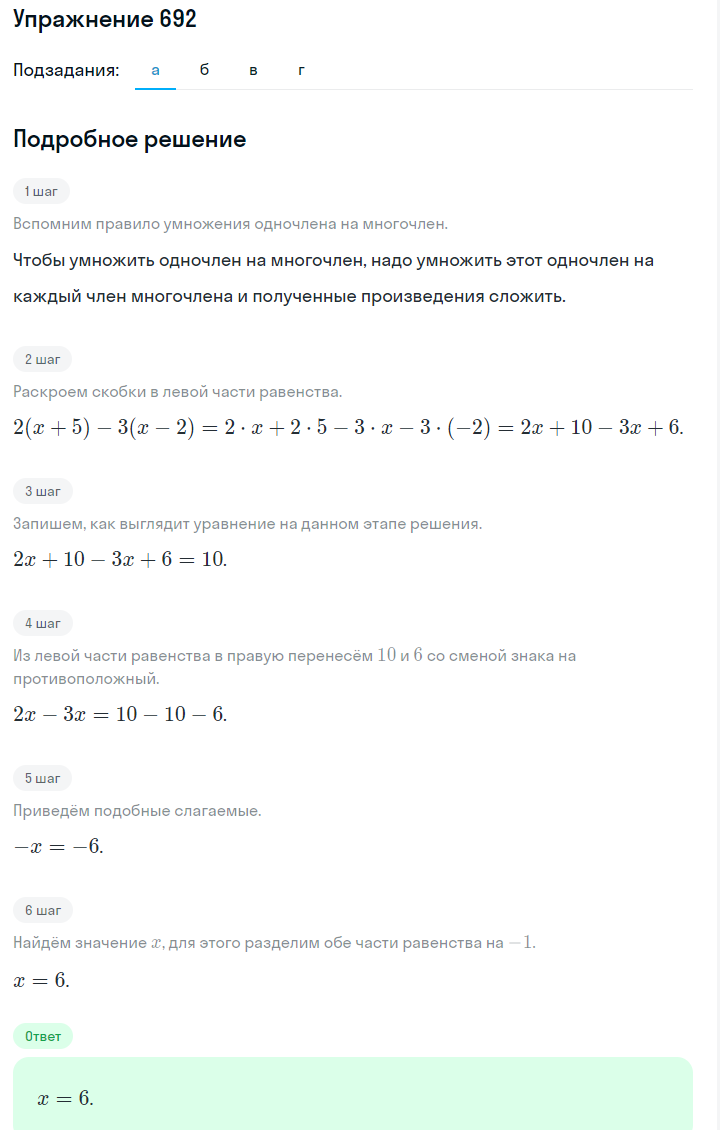 Упражнение 692

Подзадания: а б в г

Подробное решение

1 шаг

Вспомним правило умножения одночлена на многочлен.

Чтобы умножить одночлен на многочлен, надо умножить этот одночлен на каждый член многочлена и полученные произведения сложить.

2 шаг

Раскроем скобки в левой части равенства.

$2(x+5)-3(x-2)=2\cdot x+2\cdot 5-3\cdot x-3\cdot(-2)=2x+10-3x+6.$

3 шаг

Запишем, как выглядит уравнение на данном этапе решения.

$2x+10-3x+6=10.$

4 шаг

Из левой части равенства в правую перенесём $10$ и $6$ со сменой знака на противоположный.

$2x-3x=10-10-6.$

5 шаг

Приведём подобные слагаемые.

$-x=-6.$

6 шаг

Найдём значение $x$, для этого разделим обе части равенства на $-1$.

$x=6.$

Ответ

$x=6.$